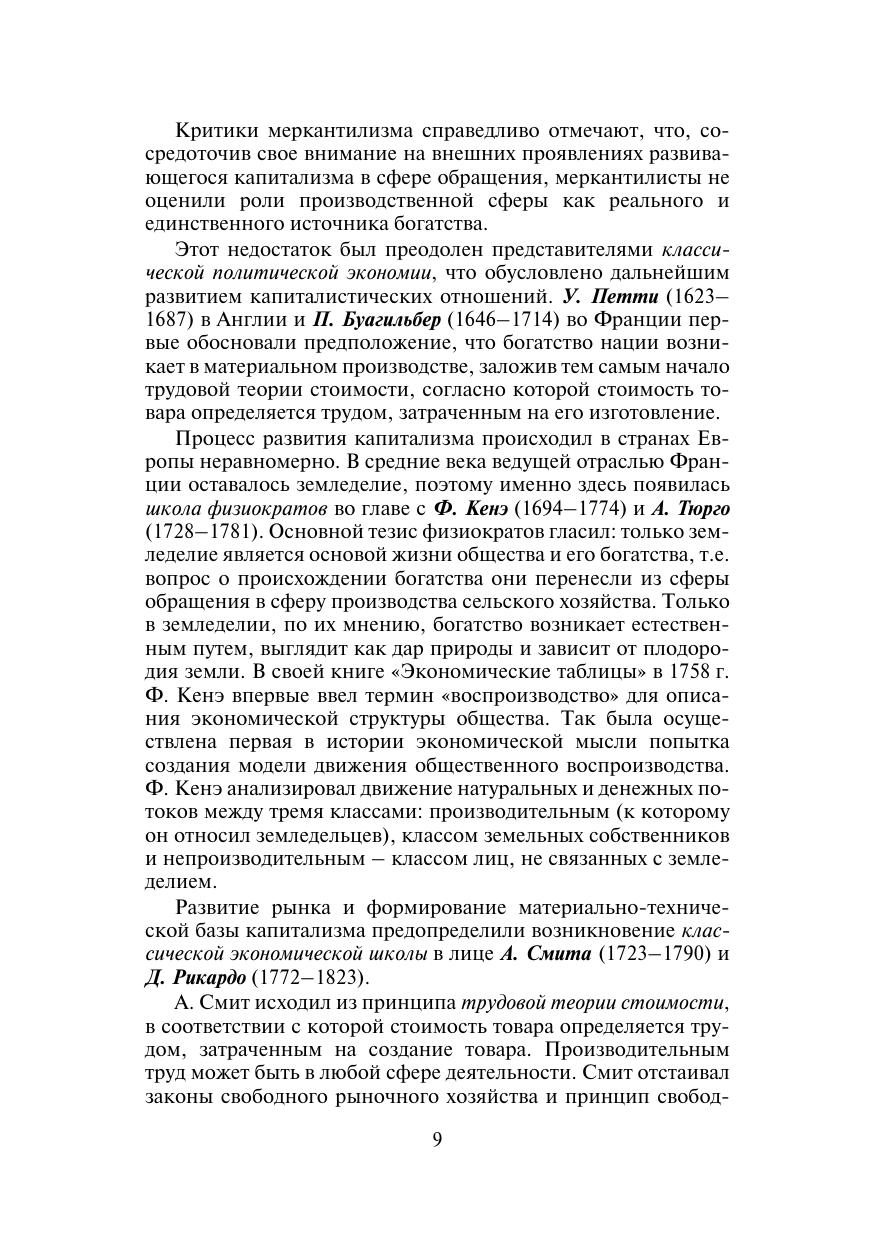 Критики меркантилизма справедливо отмечают, что, сосредоточив свое внимание на внешних проявлениях развивающегося капитализма в сфере обращения, меркантилисты не оценили роли производственной сферы как реального и единственного источника богатства.

Этот недостаток был преодолен представителями классической политической экономии, что обусловлено дальнейшим развитием капиталистических отношений. У. Петти (1623–1687) в Англии и П. Буагильбер (1646–1714) во Франции первые обосновали предположение, что богатство нации возникает в материальном производстве, заложив тем самым начало трудовой теории стоимости, согласно которой стоимость товара определяется трудом, затраченным на его изготовление.

Процесс развития капитализма происходил в странах Европы неравномерно. В средние века ведущей отраслью Франции оставалось земледелие, поэтому именно здесь появилась школа физиократов во главе с Ф. Кенэ (1694–1774) и А. Тюрго (1728–1781). Основной тезис физиократов гласил: только земледелие является основой жизни общества и его богатства, т.е. вопрос о происхождении богатства они перенесли из сферы обращения в сферу производства сельского хозяйства. Только в земледелии, по их мнению, богатство возникает естественным путем, выглядит как дар природы и зависит от плодородия земли. В своей книге «Экономические таблицы» в 1758 г. Ф. Кенэ впервые ввел термин «воспроизводство» для описания экономической структуры общества. Так была осуществлена первая в истории экономической мысли попытка создания модели движения общественного воспроизводства. Ф. Кенэ анализировал движение натуральных и денежных потоков между тремя классами: производительным (к которому он относил земледельцев), классом земельных собственников и непроизводительным – классом лиц, не связанных с земледелием.

Развитие рынка и формирование материально-технической базы капитализма предопределили возникновение классической экономической школы в лице А. Смита (1723–1790) и Д. Рикардо (1772–1823).

А. Смит исходил из принципа трудовой теории стоимости, в соответствии с которой стоимость товара определяется трудом, затраченным на создание товара. Производительным труд может быть в любой сфере деятельности. Смит отстаивал законы свободного рыночного хозяйства и принцип свобод-

9